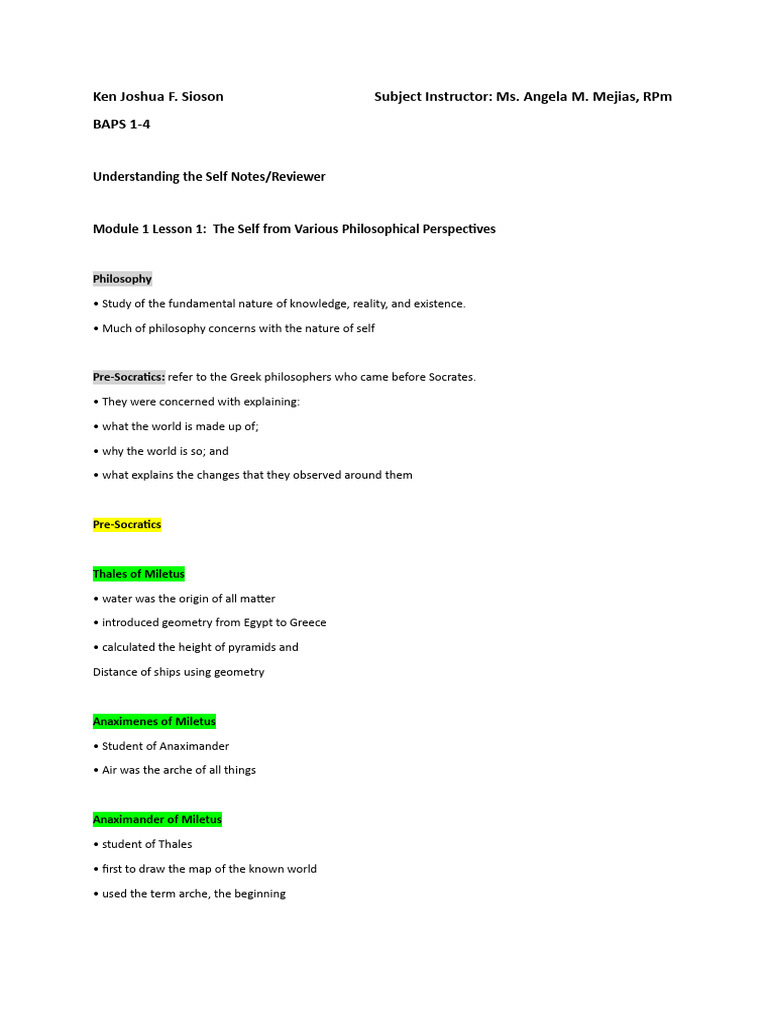 Ken Joshua F. Sioson Subject Instructor: Ms. Angela M. Mejias, RPm

BAPS 1-4

Understanding the Self Notes/Reviewer

Module 1 Lesson 1: The Self from Various Philosophical Perspectives

Philosophy

• Study of the fundamental nature of knowledge, reality, and existence.

• Much of philosophy concerns with the nature of self

Pre-Socratics: refer to the Greek philosophers who came before Socrates.

• They were concerned with explaining:

• what the world is made up of;

• why the world is so; and

• what explains the changes that they observed around them

Pre-Socratics

Thales of Miletus

• water was the origin of all matter

• introduced geometry from Egypt to Greece

• calculated the height of pyramids and

Distance of ships using geometry

Anaximenes of Miletus

• Student of Anaximander

• Air was the arche of all things

Anaximander of Miletus

• student of Thales

• first to draw the map of the known world

• used the term arche, the beginning